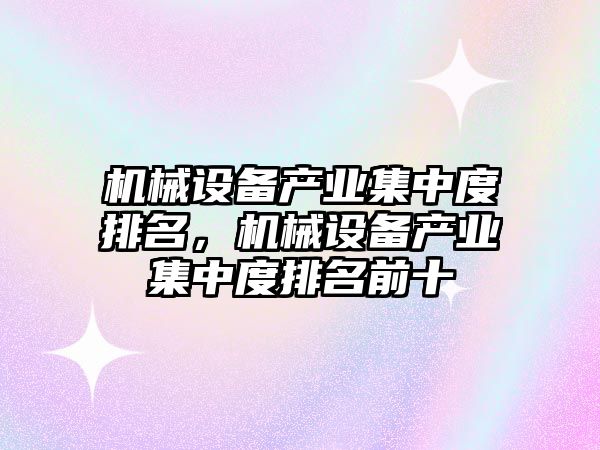 机械设备产业集中度排名，机械设备产业集中度排名前十